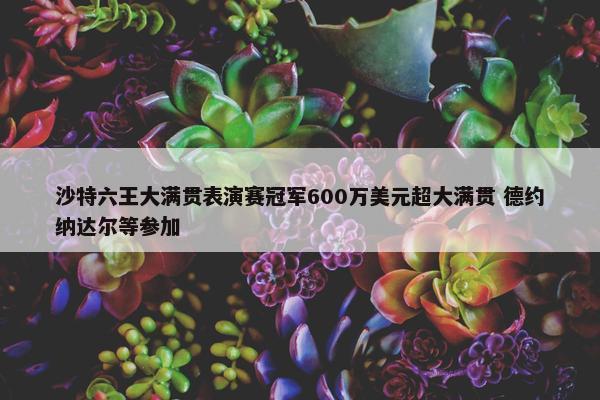 沙特六王大满贯表演赛冠军600万美元超大满贯 德约纳达尔等参加